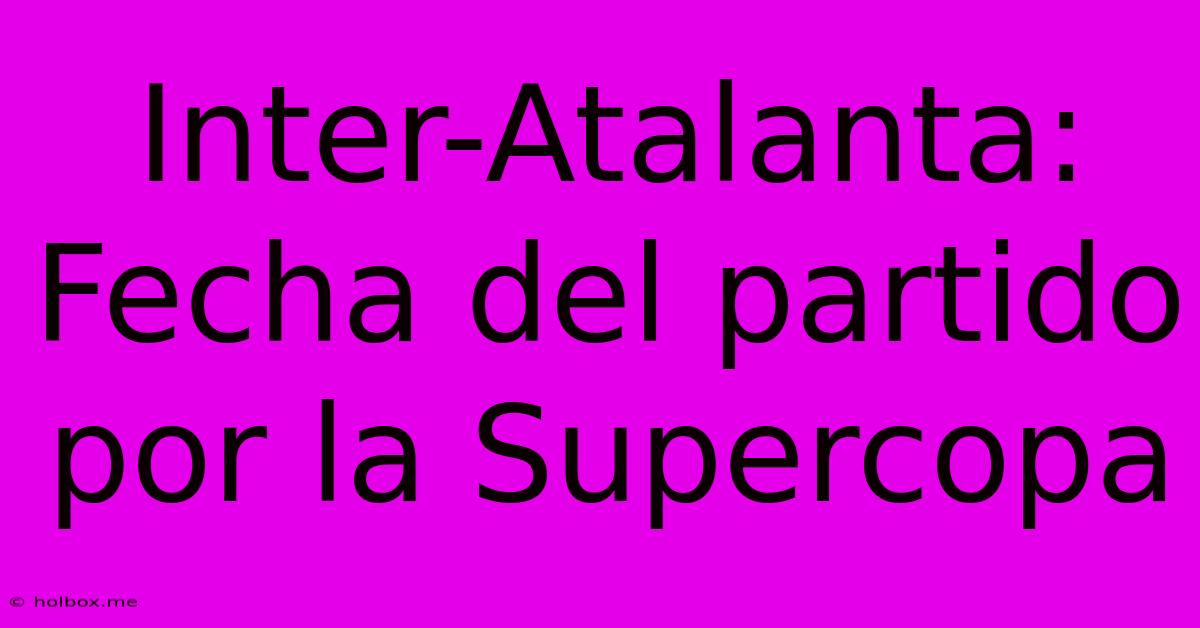 Inter-Atalanta: Fecha del partido por la Supercopa

© holbox.me